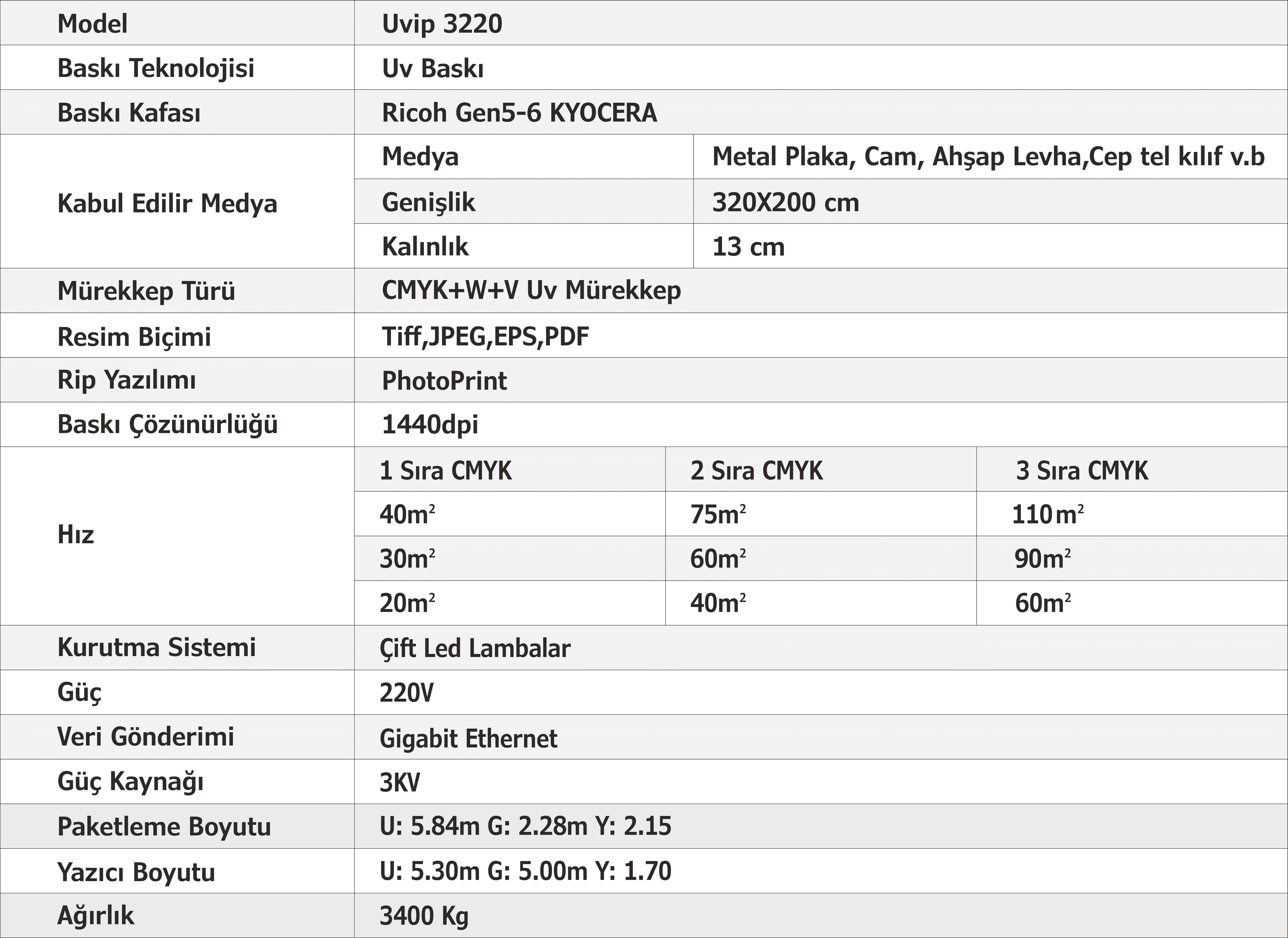 | Model | Uvip 3220 | | |
|---|---|---|---|
| Baskı Teknolojisi | Uv Baskı | | |
| Baskı Kafası | Ricoh Gen5-6 KYOCERA | | |
| Kabul Edilir Medya | Medya | Metal Plaka, Cam, Ahşap Levha,Cep tel kılıf v.b | |
| | Genişlik | 320X200 cm | |
| | Kalınlık | 13 cm | |
| Mürekkep Türü | CMYK+W+V Uv Mürekkep | | |
| Resim Biçimi | Tiff,JPEG,EPS,PDF | | |
| Rip Yazılımı | PhotoPrint | | |
| Baskı Çözünürlüğü | 1440dpi | | |
| Hız | 1 Sıra CMYK | 2 Sıra CMYK | 3 Sıra CMYK |
| | $40m^2$ | $75m^2$ | $110m^2$ |
| | $30m^2$ | $60m^2$ | $90m^2$ |
| | $20m^2$ | $40m^2$ | $60m^2$ |
| Kurutma Sistemi | Çift Led Lambalar | | |
| Güç | 220V | | |
| Veri Gönderimi | Gigabit Ethernet | | |
| Güç Kaynağı | 3KV | | |
| Paketleme Boyutu | U: 5.84m G: 2.28m Y: 2.15 | | |
| Yazıcı Boyutu | U: 5.30m G: 5.00m Y: 1.70 | | |
| Ağırlık | 3400 Kg | | |